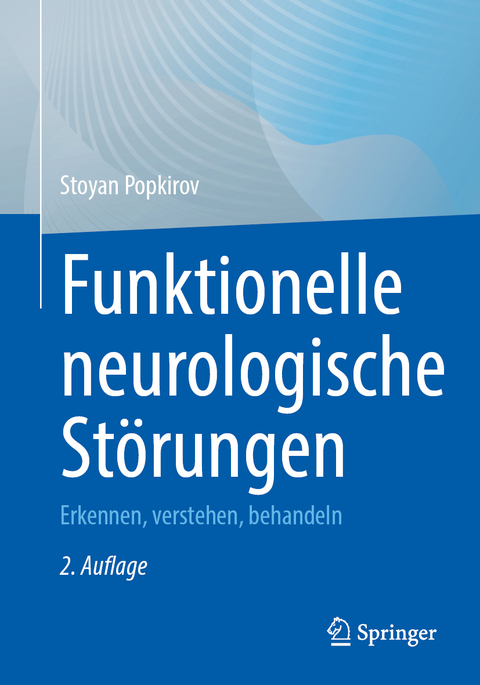 Stoyan Popkirov

Funktionelle neurologische Störungen

Erkennen, verstehen, behandeln

2. Auflage

Springer